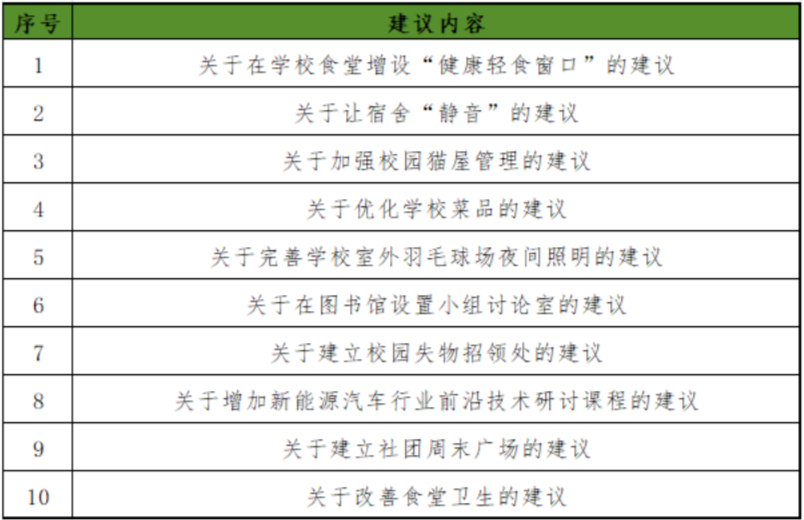 | 序号 | 建议内容 |
|---|---|
| 1 | 关于在学校食堂增设“健康轻食窗口”的建议 |
| 2 | 关于让宿舍“静音”的建议 |
| 3 | 关于加强校园猫屋管理的建议 |
| 4 | 关于优化学校菜品的建议 |
| 5 | 关于完善学校室外羽毛球场夜间照明的建议 |
| 6 | 关于在图书馆设置小组讨论室的建议 |
| 7 | 关于建立校园失物招领处的建议 |
| 8 | 关于增加新能源汽车行业前沿技术研讨课程的建议 |
| 9 | 关于建立社团周末广场的建议 |
| 10 | 关于改善食堂卫生的建议 |